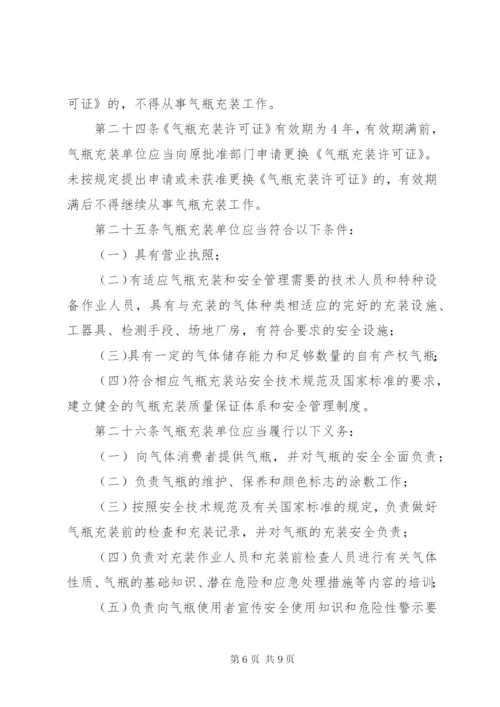 可证》的，不得从事气瓶充装工作。

第二十四条《气瓶充装许可证》有效期为4年，有效期满前，气瓶充装单位应当向原批准部门申请更换《气瓶充装许可证》。未按规定提出申请或未获准更换《气瓶充装许可证》的，有效期满后不得继续从事气瓶充装工作。

第二十五条气瓶充装单位应当符合以下条件：

（一）具有营业执照；

（二）有适应气瓶充装和安全管理需要的技术人员和特种设备作业人员，具有与充装的气体种类相适应的完好的充装设施、工器具、检测手段、场地厂房，有符合要求的安全设施；

（三）具有一定的气体储存能力和足够数量的自有产权气瓶；

（四）符合相应气瓶充装站安全技术规范及国家标准的要求，建立健全的气瓶充装质量保证体系和安全管理制度。

第二十六条气瓶充装单位应当履行以下义务：

（一）向气体消费者提供气瓶，并对气瓶的安全全面负责；

（二）负责气瓶的维护、保养和颜色标志的涂敷工作；

（三）按照安全技术规范及有关国家标准的规定，负责做好气瓶充装前的检查和充装记录，并对气瓶的充装安全负责；

（四）负责对充装作业人员和充装前检查人员进行有关气体性质、气瓶的基础知识、潜在危险和应急处理措施等内容的培训；

（五）负责向气瓶使用者宣传安全使用知识和危险性警示要

第6页 共9页